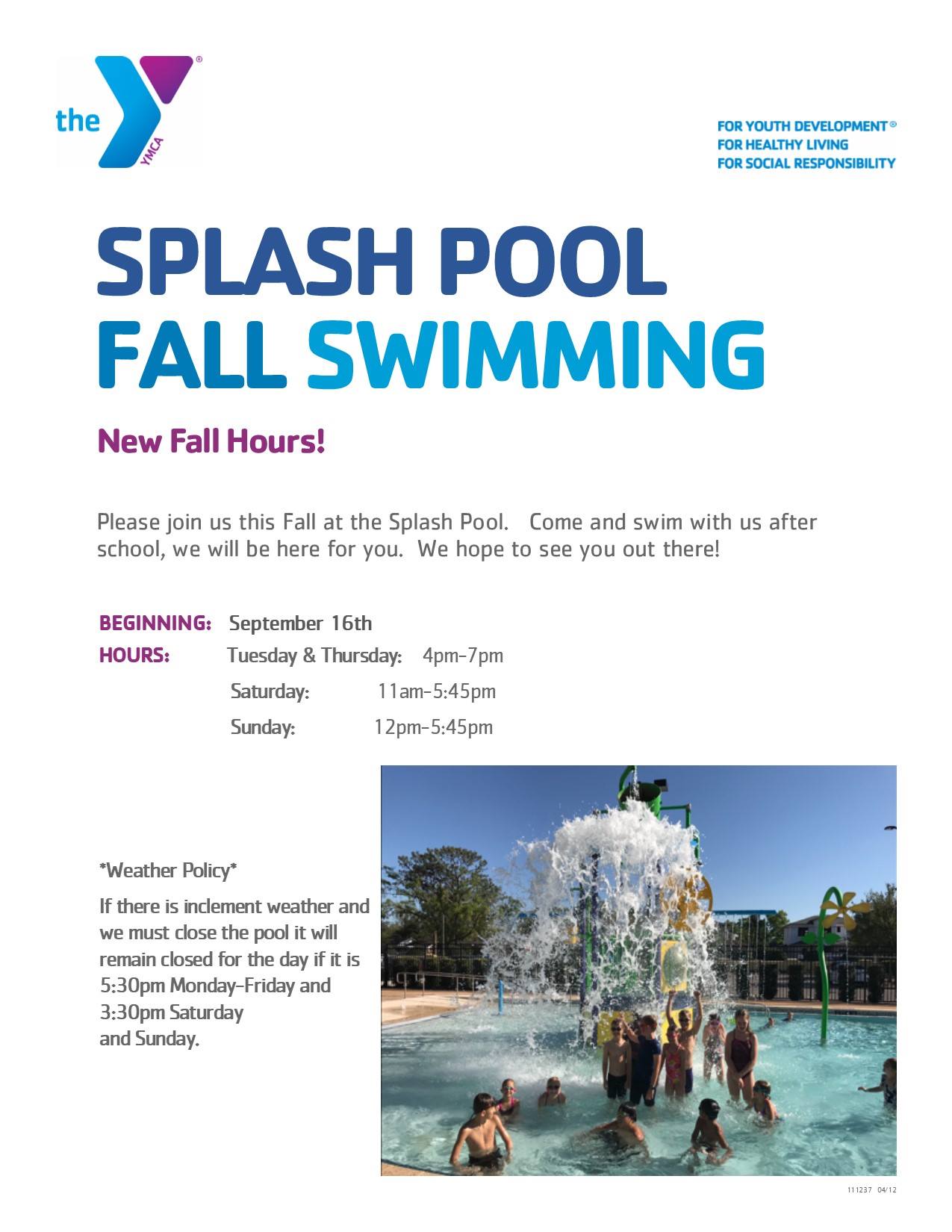 the YMCA

FOR YOUTH DEVELOPMENT®
FOR HEALTHY LIVING
FOR SOCIAL RESPONSIBILITY

SPLASH POOL
FALL SWIMMING

New Fall Hours!

Please join us this Fall at the Splash Pool. Come and swim with us after school, we will be here for you. We hope to see you out there!

BEGINNING: September 16th
HOURS: Tuesday & Thursday: 4pm-7pm
Saturday: 11am-5:45pm
Sunday: 12pm-5:45pm

*Weather Policy*

If there is inclement weather and we must close the pool it will remain closed for the day if it is 5:30pm Monday-Friday and 3:30pm Saturday and Sunday.

111237 04/12